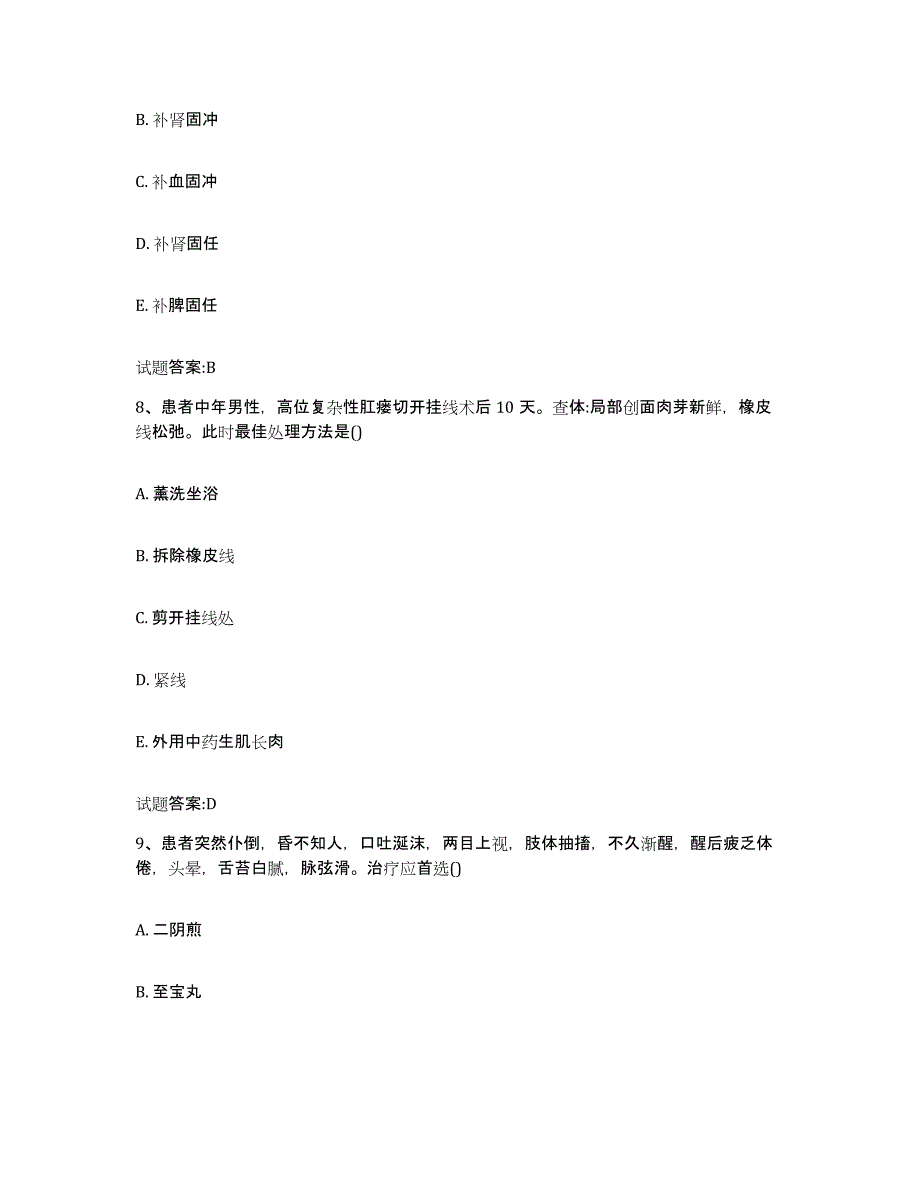 B. 补肾固冲

C. 补血固冲

D. 补肾固任

E. 补脾固任

试题答案:B

8、患者中年男性，高位复杂性肛瘘切开挂线术后 10 天。查体:局部创面肉芽新鲜，橡皮线松弛。此时最佳处理方法是()

A. 薰洗坐浴

B. 拆除橡皮线

C. 剪开挂线处

D. 紧线

E. 外用中药生肌长肉

试题答案:D

9、患者突然仆倒，昏不知人，口吐涎沫，两目上视，肢体抽搐，不久渐醒，醒后疲乏体倦，头晕，舌苔白腻，脉弦滑。治疗应首选()

A. 二阴煎

B. 至宝丸